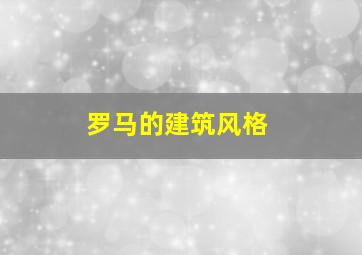 罗马的建筑风格